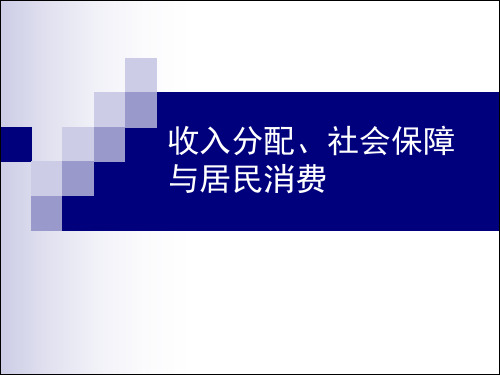 收入分配、社会保障与居民消费